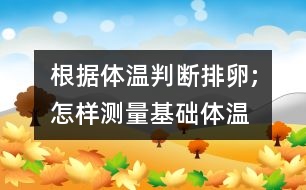 根据体温判断排卵;怎样测量基础体温